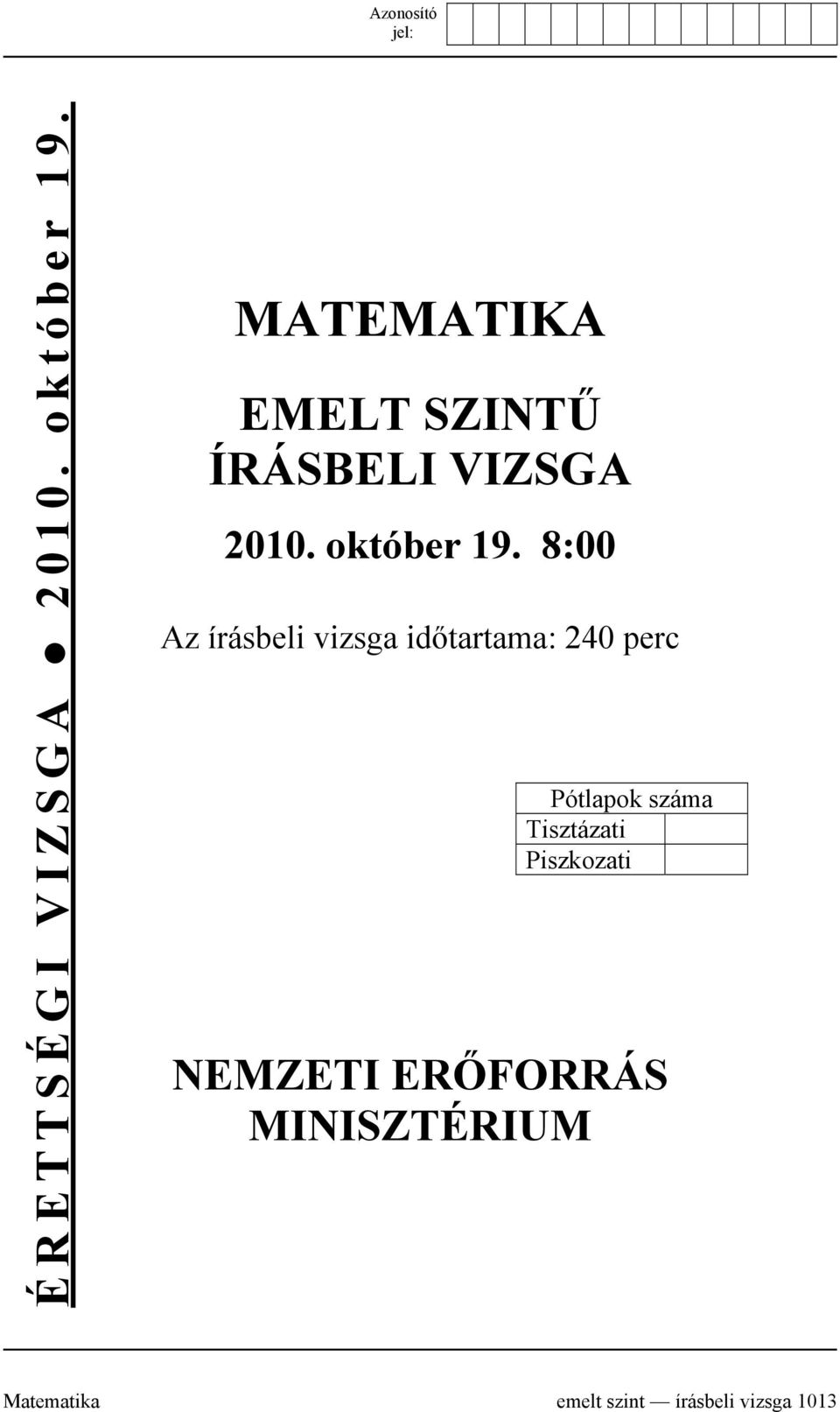 Azonosító jel:

ÉRETTSÉGI VIZSGA ● 2010. október 19.

MATEMATIKA

EMELT SZINTŰ ÍRÁSBELI VIZSGA

2010. október 19. 8:00

Az írásbeli vizsga időtartama: 240 perc

| Pótlapok száma | |
|---|---|
| Tisztázati | |
| Piszkozati | |

NEMZETI ERŐFORRÁS MINISZTÉRIUM

Matematika emelt szint — írásbeli vizsga 1013